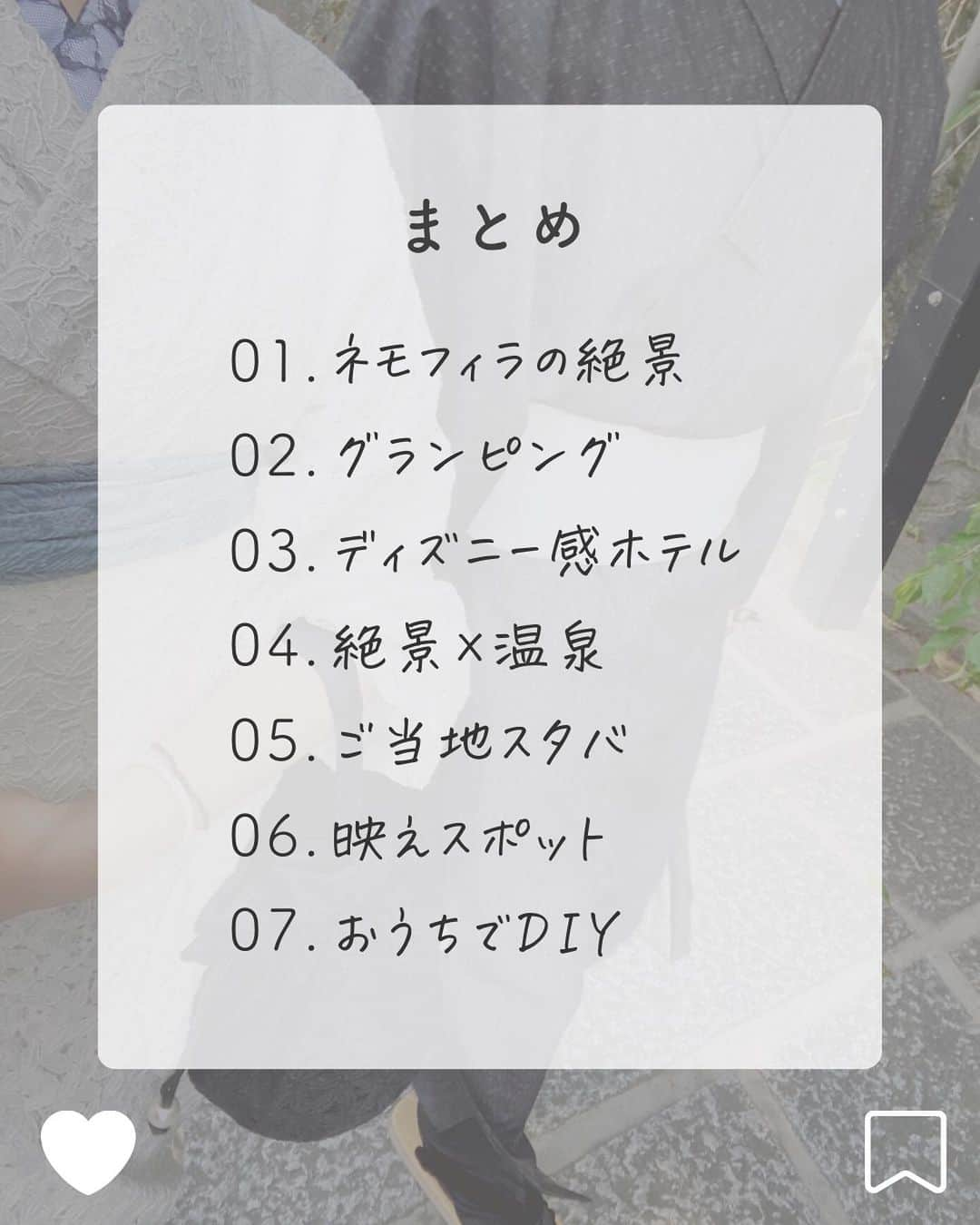 まとめ

01. ネモフィラの絶景
02. グランピング
03. ディズニー感ホテル
04. 絶景×温泉
05. ご当地スタバ
06. 映えスポット
07. おうちでDIY